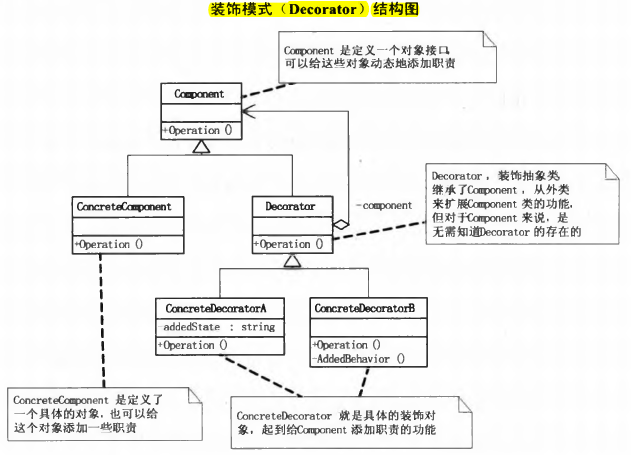 装饰模式（Decorator）结构图

Component 是定义一个对象接口，可以给这些对象动态地添加职责

Component

+Operation ()

ConcreteComponent

+Operation ()

Decorator

+Operation ()

-component

Decorator，装饰抽象类，继承了Component，从外类来扩展Component 类的功能，但对于Component 来说，是无需知道Decorator 的存在的

ConcreteDecoratorA

-addedState : string

+Operation ()

ConcreteDecoratorB

+Operation ()
-AddedBehavior ()

ConcreteComponent 是定义了一个具体的对象，也可以给这个对象添加一些职责

ConcreteDecorator 就是具体的装饰对象，起到给Component 添加职责的功能